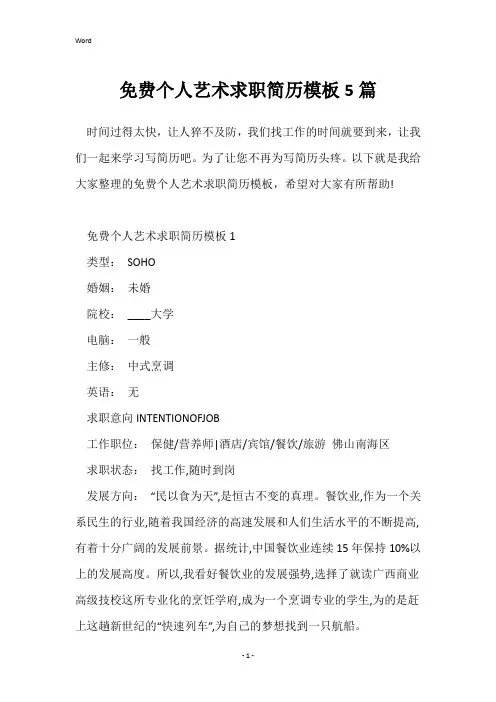 Word

免费个人艺术求职简历模板 5 篇

时间过得太快，让人猝不及防，我们找工作的时间就要到来，让我们一起来学习写简历吧。为了让您不再为写简历头疼。以下就是我给大家整理的免费个人艺术求职简历模板，希望对大家有所帮助!

免费个人艺术求职简历模板 1

类型： SOHO

婚姻： 未婚

院校： ____大学

电脑： 一般

主修： 中式烹调

英语： 无

求职意向 INTENTIONOFJOB

工作职位： 保健/营养师|酒店/宾馆/餐饮/旅游 佛山南海区

求职状态： 找工作,随时到岗

发展方向： “民以食为天”,是恒古不变的真理。餐饮业,作为一个关系民生的行业,随着我国经济的高速发展和人们生活水平的不断提高,有着十分广阔的发展前景。据统计,中国餐饮业连续 15 年保持 10%以上的发展高度。所以,我看好餐饮业的发展强势,选择了就读广西商业高级技校这所专业化的烹饪学府,成为一个烹调专业的学生,为的是赶上这趟新世纪的“快速列车”,为自己的梦想找到一只航船。

- 1 -